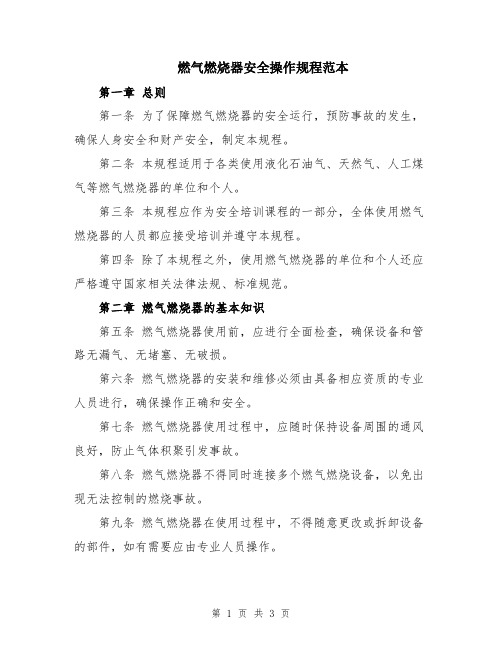 燃气燃烧器安全操作规程范本

第一章 总则

第一条 为了保障燃气燃烧器的安全运行，预防事故的发生，确保人身安全和财产安全，制定本规程。

第二条 本规程适用于各类使用液化石油气、天然气、人工煤气等燃气燃烧器的单位和个人。

第三条 本规程应作为安全培训课程的一部分，全体使用燃气燃烧器的人员都应接受培训并遵守本规程。

第四条 除了本规程之外，使用燃气燃烧器的单位和个人还应严格遵守国家相关法律法规、标准规范。

第二章 燃气燃烧器的基本知识

第五条 燃气燃烧器使用前，应进行全面检查，确保设备和管路无漏气、无堵塞、无破损。

第六条 燃气燃烧器的安装和维修必须由具备相应资质的专业人员进行，确保操作正确和安全。

第七条 燃气燃烧器使用过程中，应随时保持设备周围的通风良好，防止气体积聚引发事故。

第八条 燃气燃烧器不得同时连接多个燃气燃烧设备，以免出现无法控制的燃烧事故。

第九条 燃气燃烧器在使用过程中，不得随意更改或拆卸设备的部件，如有需要应由专业人员操作。

第 1 页 共 3 页